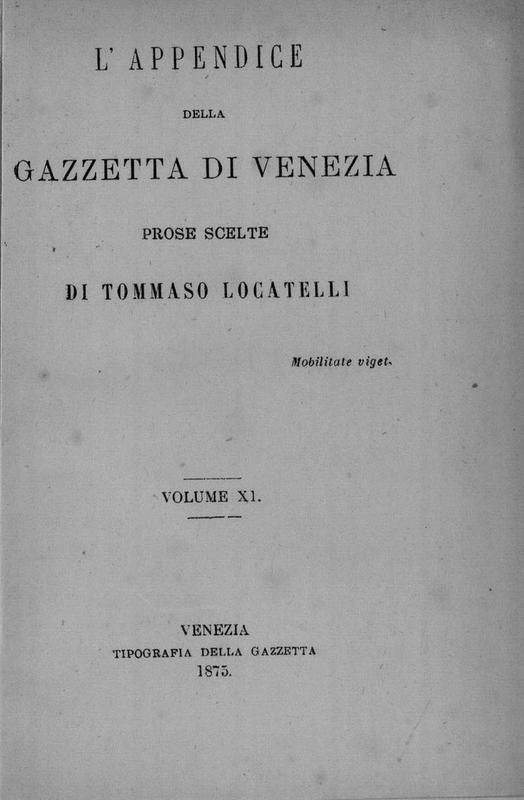 L' APPENDICE

DELLA

GAZZETTA DI VENEZIA

PROSE SCELTE

DI TOMMASO LOCATELLI

Mobilitate viget.

VOLUME XI.

VENEZIA
TIPOGRAFIA DELLA GAZZETTA
1875.